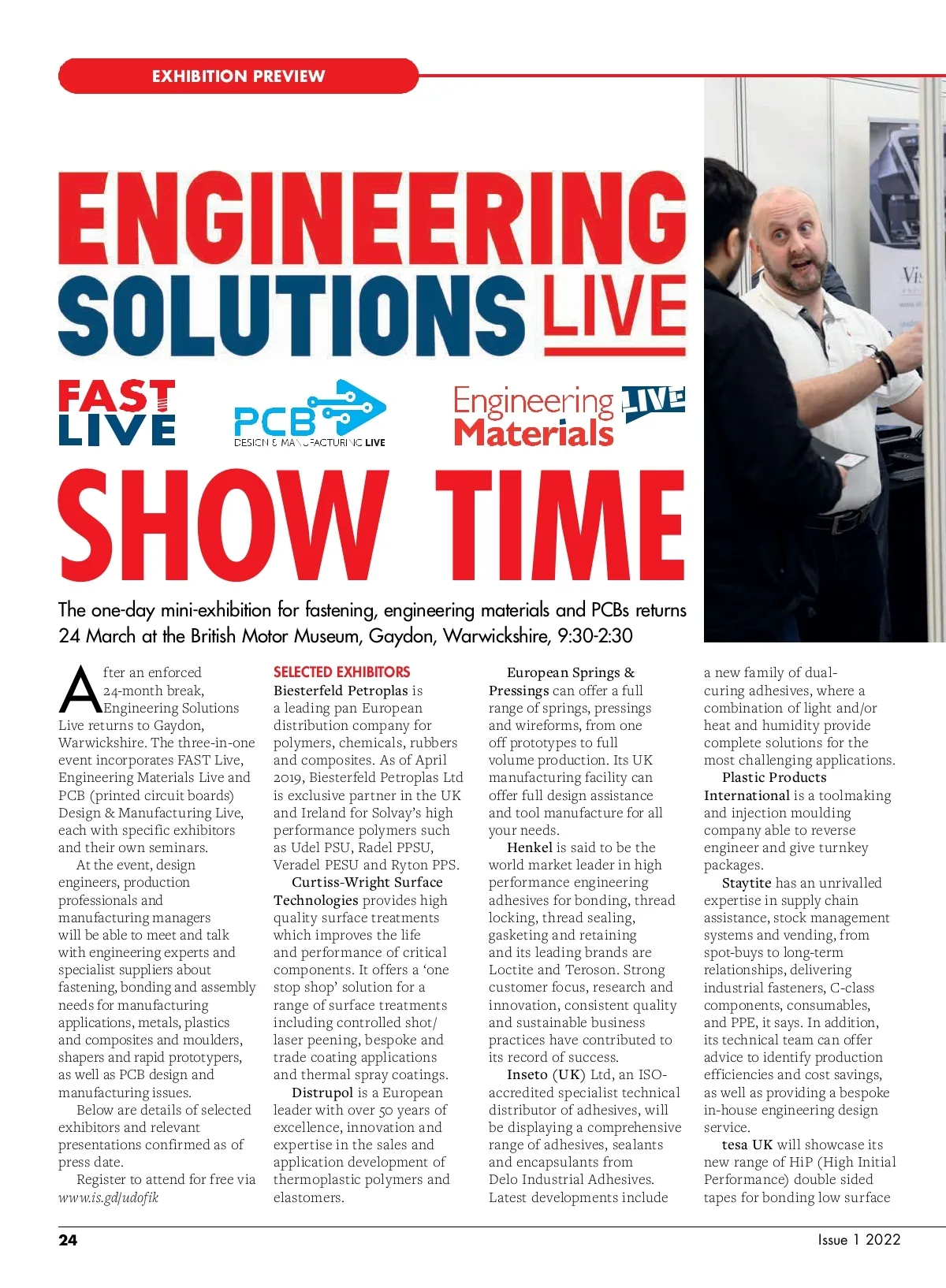 EXHIBITION PREVIEW

ENGINEERING SOLUTIONS LIVE

FAST LIVE

PCB DESIGN & MANUFACTURING LIVE

Engineering Materials LIVE

SHOW TIME

The one-day mini-exhibition for fastening, engineering materials and PCBs returns 24 March at the British Motor Museum, Gaydon, Warwickshire, 9:30-2:30

After an enforced 24-month break, Engineering Solutions Live returns to Gaydon, Warwickshire. The three-in-one event incorporates FAST Live, Engineering Materials Live and PCB (printed circuit boards) Design & Manufacturing Live, each with specific exhibitors and their own seminars.

At the event, design engineers, production professionals and manufacturing managers will be able to meet and talk with engineering experts and specialist suppliers about fastening, bonding and assembly needs for manufacturing applications, metals, plastics and composites and moulders, shapers and rapid prototypers, as well as PCB design and manufacturing issues.

Below are details of selected exhibitors and relevant presentations confirmed as of press date.

Register to attend for free via www.is.gd/udofik

SELECTED EXHIBITORS

Biesterfeld Petroplas is a leading pan European distribution company for polymers, chemicals, rubbers and composites. As of April 2019, Biesterfeld Petroplas Ltd is exclusive partner in the UK and Ireland for Solvay's high performance polymers such as Udel PSU, Radel PPSU, Veradel PESU and Ryton PPS.

Curtiss-Wright Surface Technologies provides high quality surface treatments which improves the life and performance of critical components. It offers a 'one stop shop' solution for a range of surface treatments including controlled shot/ laser peening, bespoke and trade coating applications and thermal spray coatings.

Distrupol is a European leader with over 50 years of excellence, innovation and expertise in the sales and application development of thermoplastic polymers and elastomers.

European Springs & Pressings can offer a full range of springs, pressings and wireforms, from one off prototypes to full volume production. Its UK manufacturing facility can offer full design assistance and tool manufacture for all your needs.

Henkel is said to be the world market leader in high performance engineering adhesives for bonding, thread locking, thread sealing, gasketing and retaining and its leading brands are Loctite and Teroson. Strong customer focus, research and innovation, consistent quality and sustainable business practices have contributed to its record of success.

Inseto (UK) Ltd, an ISO-accredited specialist technical distributor of adhesives, will be displaying a comprehensive range of adhesives, sealants and encapsulants from Delo Industrial Adhesives. Latest developments include a new family of dual-curing adhesives, where a combination of light and/or heat and humidity provide complete solutions for the most challenging applications.

Plastic Products International is a toolmaking and injection moulding company able to reverse engineer and give turnkey packages.

Staytite has an unrivalled expertise in supply chain assistance, stock management systems and vending, from spot-buys to long-term relationships, delivering industrial fasteners, C-class components, consumables, and PPE, it says. In addition, its technical team can offer advice to identify production efficiencies and cost savings, as well as providing a bespoke in-house engineering design service.

tesa UK will showcase its new range of HiP (High Initial Performance) double sided tapes for bonding low surface

24

Issue 1 2022